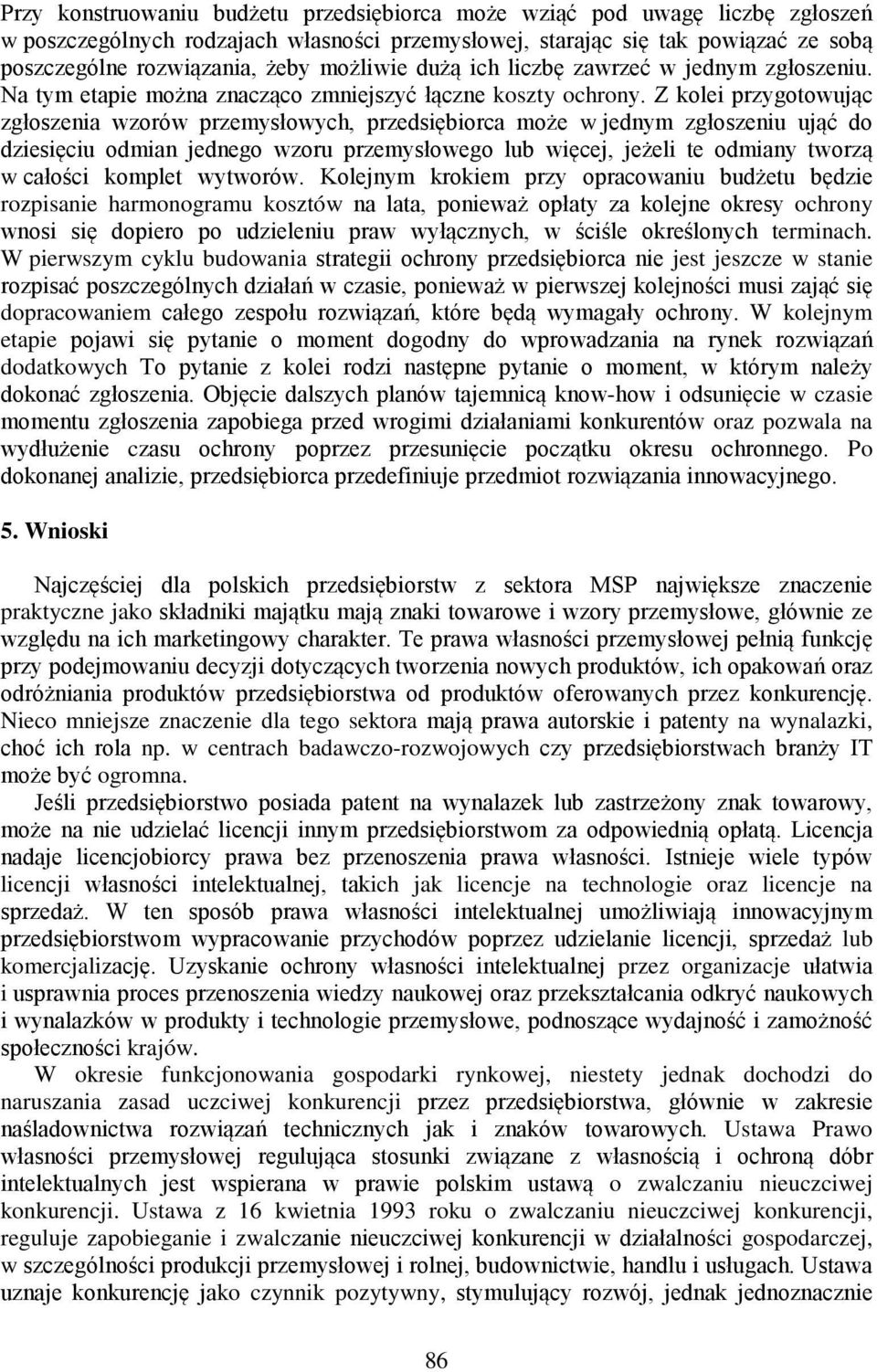 Przy konstruowaniu budżetu przedsiębiorca może wziąć pod uwagę liczbę zgłoszeń w poszczególnych rodzajach własności przemysłowej, starając się tak powiązać ze sobą poszczególne rozwiązania, żeby możliwie dużą ich liczbę zawrzeć w jednym zgłoszeniu. Na tym etapie można znacząco zmniejszyć łączne koszty ochrony. Z kolei przygotowując zgłoszenia wzorów przemysłowych, przedsiębiorca może w jednym zgłoszeniu ująć do dziesięciu odmian jednego wzoru przemysłowego lub więcej, jeżeli te odmiany tworzą w całości komplet wytworów. Kolejnym krokiem przy opracowaniu budżetu będzie rozpisanie harmonogramu kosztów na lata, ponieważ opłaty za kolejne okresy ochrony wnosi się dopiero po udzieleniu praw wyłącznych, w ściśle określonych terminach. W pierwszym cyklu budowania strategii ochrony przedsiębiorca nie jest jeszcze w stanie rozpisać poszczególnych działań w czasie, ponieważ w pierwszej kolejności musi zająć się dopracowaniem całego zespołu rozwiązań, które będą wymagały ochrony. W kolejnym etapie pojawi się pytanie o moment dogodny do wprowadzania na rynek rozwiązań dodatkowych To pytanie z kolei rodzi następne pytanie o moment, w którym należy dokonać zgłoszenia. Objęcie dalszych planów tajemnicą know-how i odsunięcie w czasie momentu zgłoszenia zapobiega przed wrogimi działaniami konkurentów oraz pozwala na wydłużenie czasu ochrony poprzez przesunięcie początku okresu ochronnego. Po dokonanej analizie, przedsiębiorca przedefiniuje przedmiot rozwiązania innowacyjnego.

5. Wnioski

Najczęściej dla polskich przedsiębiorstw z sektora MSP największe znaczenie praktyczne jako składniki majątku mają znaki towarowe i wzory przemysłowe, głównie ze względu na ich marketingowy charakter. Te prawa własności przemysłowej pełnią funkcję przy podejmowaniu decyzji dotyczących tworzenia nowych produktów, ich opakowań oraz odróżniania produktów przedsiębiorstwa od produktów oferowanych przez konkurencję. Nieco mniejsze znaczenie dla tego sektora mają prawa autorskie i patenty na wynalazki, choć ich rola np. w centrach badawczo-rozwojowych czy przedsiębiorstwach branży IT może być ogromna.

Jeśli przedsiębiorstwo posiada patent na wynalazek lub zastrzeżony znak towarowy, może na nie udzielać licencji innym przedsiębiorstwom za odpowiednią opłatą. Licencja nadaje licencjobiorcy prawa bez przenoszenia prawa własności. Istnieje wiele typów licencji własności intelektualnej, takich jak licencje na technologie oraz licencje na sprzedaż. W ten sposób prawa własności intelektualnej umożliwiają innowacyjnym przedsiębiorstwom wypracowanie przychodów poprzez udzielanie licencji, sprzedaż lub komercjalizację. Uzyskanie ochrony własności intelektualnej przez organizacje ułatwia i usprawnia proces przenoszenia wiedzy naukowej oraz przekształcania odkryć naukowych i wynalazków w produkty i technologie przemysłowe, podnoszące wydajność i zamożność społeczności krajów.

W okresie funkcjonowania gospodarki rynkowej, niestety jednak dochodzi do naruszania zasad uczciwej konkurencji przez przedsiębiorstwa, głównie w zakresie naśladownictwa rozwiązań technicznych jak i znaków towarowych. Ustawa Prawo własności przemysłowej regulująca stosunki związane z własnością i ochroną dóbr intelektualnych jest wspierana w prawie polskim ustawą o zwalczaniu nieuczciwej konkurencji. Ustawa z 16 kwietnia 1993 roku o zwalczaniu nieuczciwej konkurencji, reguluje zapobieganie i zwalczanie nieuczciwej konkurencji w działalności gospodarczej, w szczególności produkcji przemysłowej i rolnej, budownictwie, handlu i usługach. Ustawa uznaje konkurencję jako czynnik pozytywny, stymulujący rozwój, jednak jednoznacznie

86